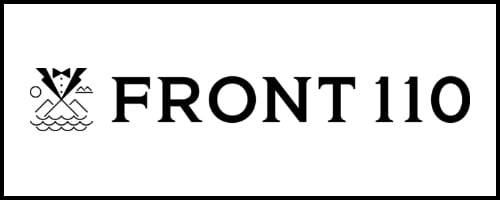 FRONT 110